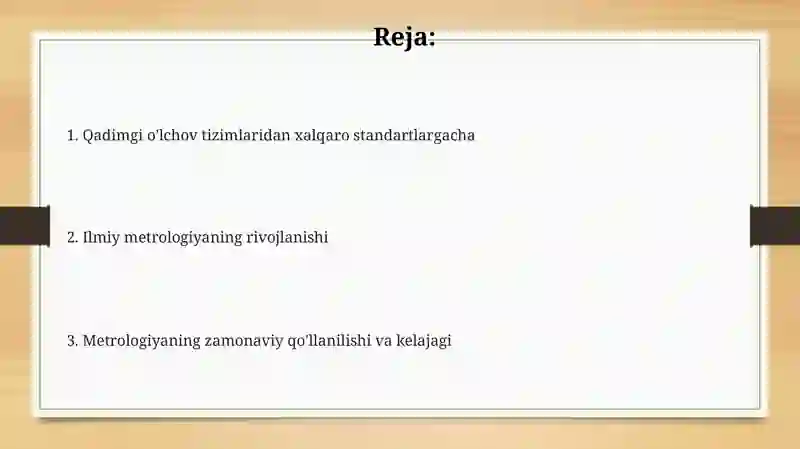 Reja:

1. Qadimgi o'lchov tizimlaridan xalqaro standartlargacha

2. Ilmiy metrologiyaning rivojlanishi

3. Metrologiyaning zamonaviy qo'llanilishi va kelajagi